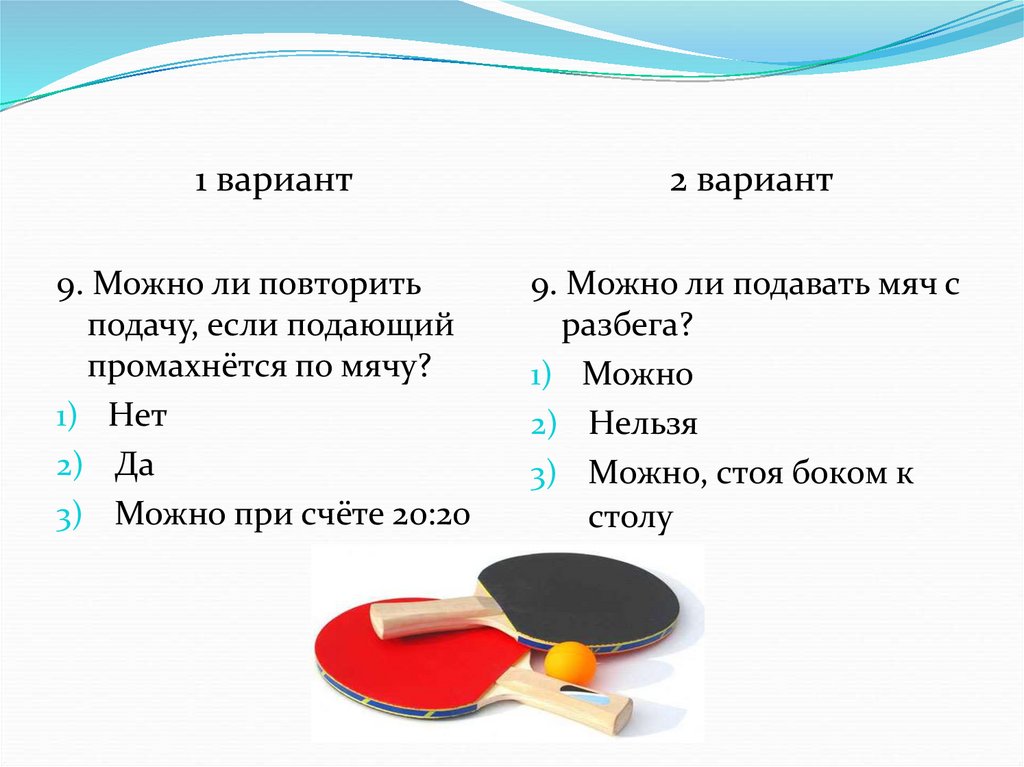 1 вариант

9. Можно ли повторить подачу, если подающий промахнётся по мячу?
1) Нет
2) Да
3) Можно при счёте 20:20

2 вариант

9. Можно ли подавать мяч с разбега?
1) Можно
2) Нельзя
3) Можно, стоя боком к столу